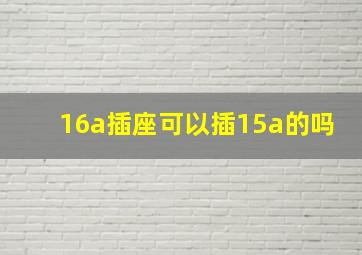 16a插座可以插15a的吗